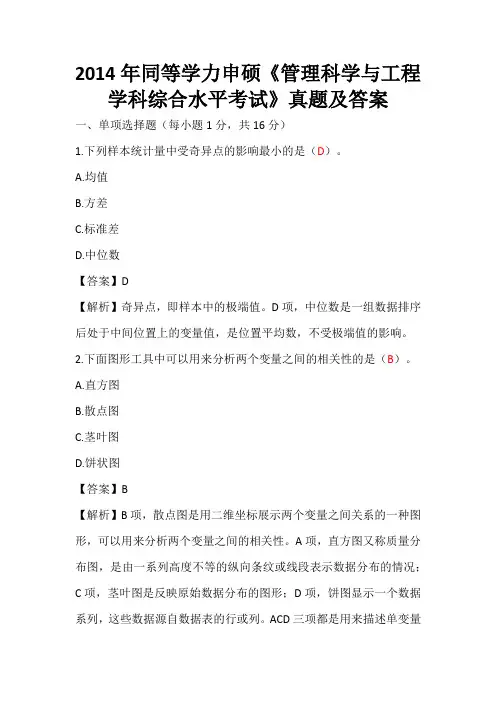 2014 年同等学力申硕《管理科学与工程学科综合水平考试》真题及答案

一、单项选择题（每小题 1 分，共 16 分）

1.下列样本统计量中受奇异点的影响最小的是（D）。

A.均值

B.方差

C.标准差

D.中位数

【答案】D

【解析】奇异点，即样本中的极端值。D 项，中位数是一组数据排序后处于中间位置上的变量值，是位置平均数，不受极端值的影响。

2.下面图形工具中可以用来分析两个变量之间的相关性的是（B）。

A.直方图

B.散点图

C.茎叶图

D.饼状图

【答案】B

【解析】B 项，散点图是用二维坐标展示两个变量之间关系的一种图形，可以用来分析两个变量之间的相关性。A 项，直方图又称质量分布图，是由一系列高度不等的纵向条纹或线段表示数据分布的情况；C 项，茎叶图是反映原始数据分布的图形；D 项，饼图显示一个数据系列，这些数据源自数据表的行或列。ACD 三项都是用来描述单变量